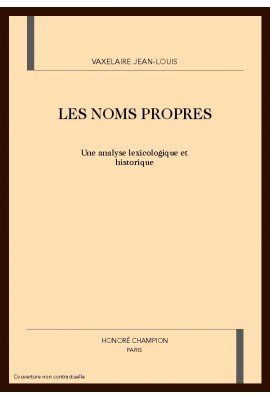 VAXELAIRE JEAN-LOUIS

LES NOMS PROPRES

Une analyse lexicologique et historique

HONORÉ CHAMPION
PARIS

Couverture non contractuelle